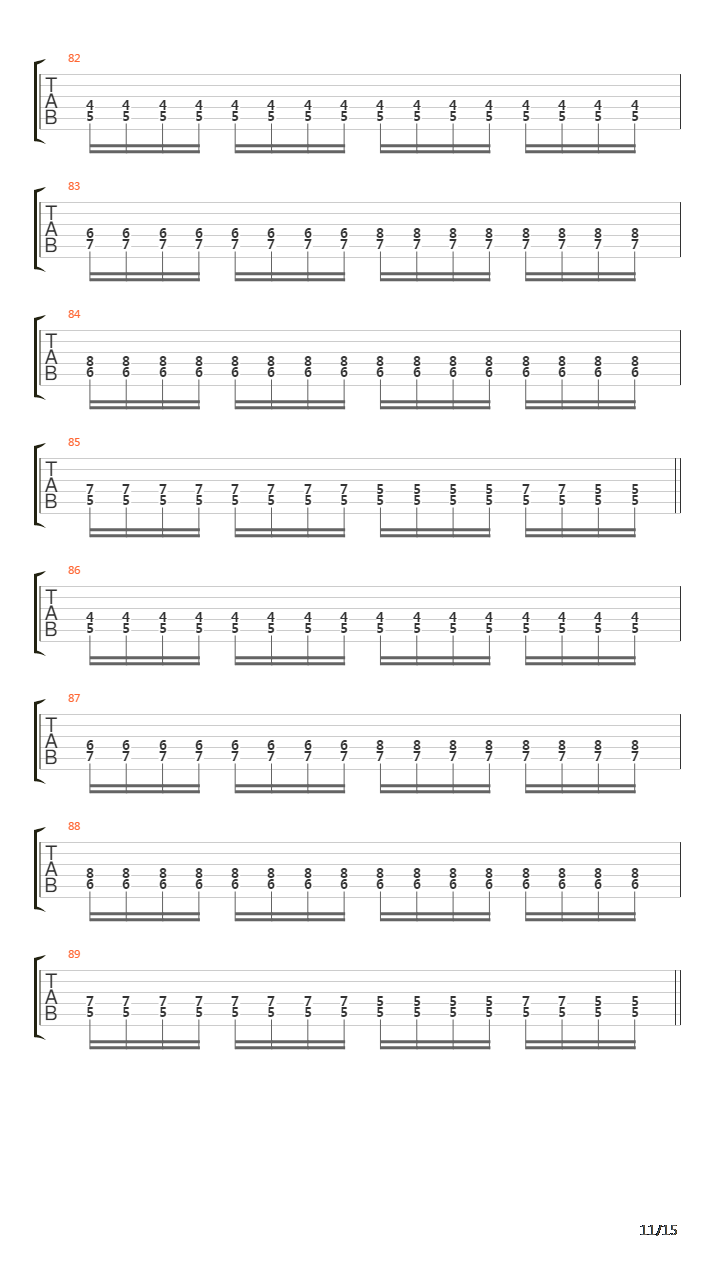 82
T
A
B
4 4 4 4 4 4 4 4 4 4 4 4 4 4 4 4
5 5 5 5 5 5 5 5 5 5 5 5 5 5 5 5

83
T
A
B
6 6 6 6 6 6 6 6 8 8 8 8 8 8 8 8
7 7 7 7 7 7 7 7 7 7 7 7 7 7 7 7

84
T
A
B
8 8 8 8 8 8 8 8 8 8 8 8 8 8 8 8
6 6 6 6 6 6 6 6 6 6 6 6 6 6 6 6

85
T
A
B
7 7 7 7 7 7 7 7 5 5 5 5 7 7 5 5
5 5 5 5 5 5 5 5 5 5 5 5 5 5 5 5

86
T
A
B
4 4 4 4 4 4 4 4 4 4 4 4 4 4 4 4
5 5 5 5 5 5 5 5 5 5 5 5 5 5 5 5

87
T
A
B
6 6 6 6 6 6 6 6 8 8 8 8 8 8 8 8
7 7 7 7 7 7 7 7 7 7 7 7 7 7 7 7

88
T
A
B
8 8 8 8 8 8 8 8 8 8 8 8 8 8 8 8
6 6 6 6 6 6 6 6 6 6 6 6 6 6 6 6

89
T
A
B
7 7 7 7 7 7 7 7 5 5 5 5 7 7 5 5
5 5 5 5 5 5 5 5 5 5 5 5 5 5 5 5

11/15